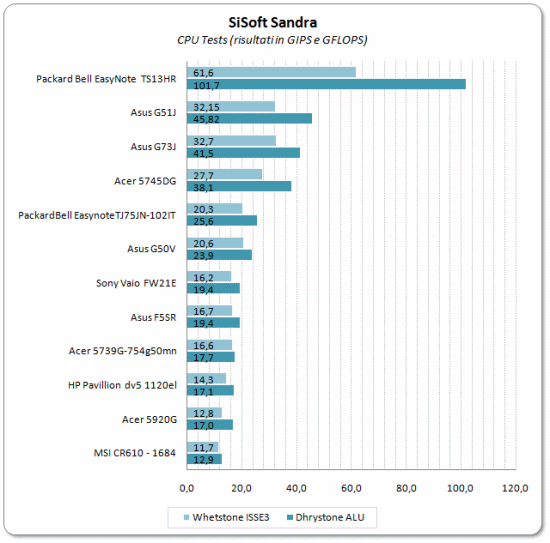 SiSoft Sandra
CPU Tests (risultati in GIPS e GFLOPS)

Packard Bell EasyNote TS13HR
61,6
101,7

Asus G51J
32,15
45,82

Asus G73J
32,7
41,5

Acer 5745DG
27,7
38,1

PackardBell EasynoteTJ75JN-102IT
20,3
25,6

Asus G50V
20,6
23,9

Sony Vaio FW21E
16,2
19,4

Asus F5SR
16,7
19,4

Acer 5739G-754g50mn
16,6
17,7

HP Pavillion dv5 1120el
14,3
17,1

Acer 5920G
12,8
17,0

MSI CR610 - 1684
11,7
12,9

0,0 20,0 40,0 60,0 80,0 100,0 120,0

Whetstone ISSE3 Dhrystone ALU